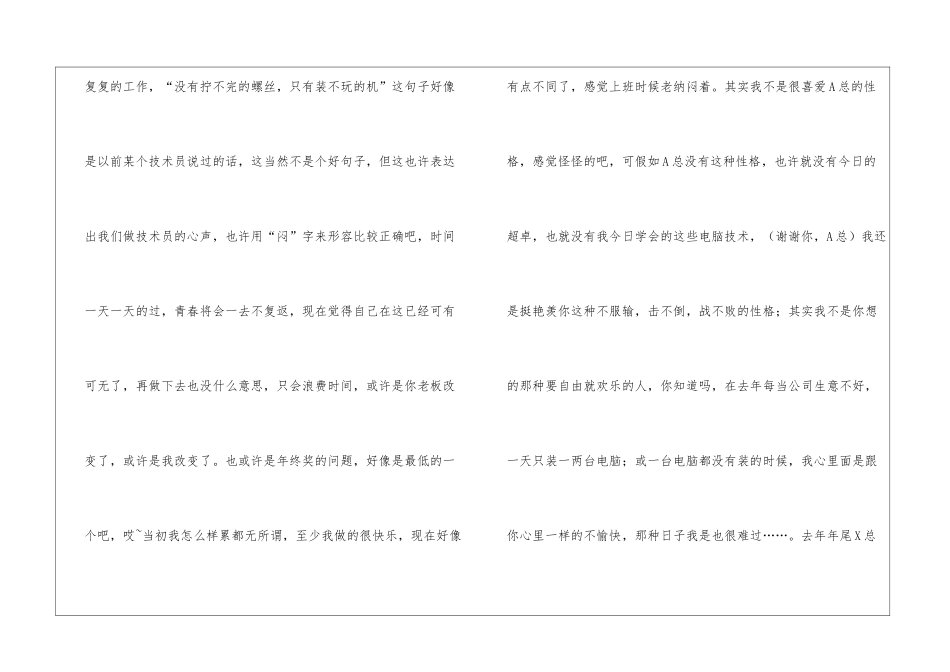 复复的工作，“没有拧不完的螺丝，只有装不玩的机”这句子好像是以前某个技术员说过的话，这当然不是个好句子，但这也许表达出我们做技术员的心声，也许用“闷”字来形容比较正确吧，时间一天一天的过，青春将会一去不复返，现在觉得自己在这已经可有可无了，再做下去也没什么意思，只会浪费时间，或许是你老板改变了，或许是我改变了。也或许是年终奖的问题，好像是最低的一个吧，哎~当初我怎么样累都无所谓，至少我做的很快乐，现在好像

有点不同了，感觉上班时候老纳闷着。其实我不是很喜爱A总的性格，感觉怪怪的吧，可假如A总没有这种性格，也许就没有今日的超卓，也就没有我今日学会的这些电脑技术，（谢谢你，A总）我还是挺艳羡你这种不服输，击不倒，战不败的性格；其实我不是你想的那种要自由就欢乐的人，你知道吗，在去年每当公司生意不好，一天只装一两台电脑；或一台电脑都没有装的时候，我心里面是跟你心里一样的不愉快，那种日子我是也很难过……。去年年尾X总